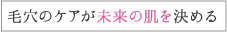 毛穴のケアが未来の肌を決める